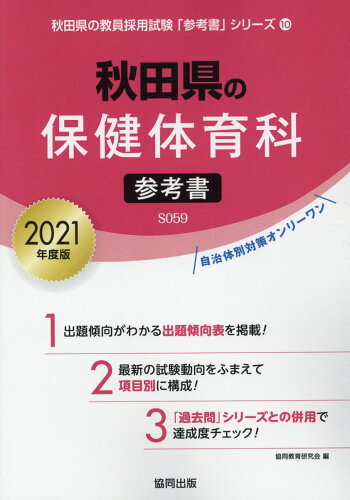 秋田県の教員採用試験「参考書」シリーズ ⑩

秋田県の
保健体育科

参考書

S059

2021
年度版

自治体別対策オンリーワン

1 出題傾向がわかる出題傾向表を掲載!

2 最新の試験動向をふまえて項目別に構成!

3 「過去問」シリーズとの併用で達成度チェック!

協同教育研究会 編

協同出版